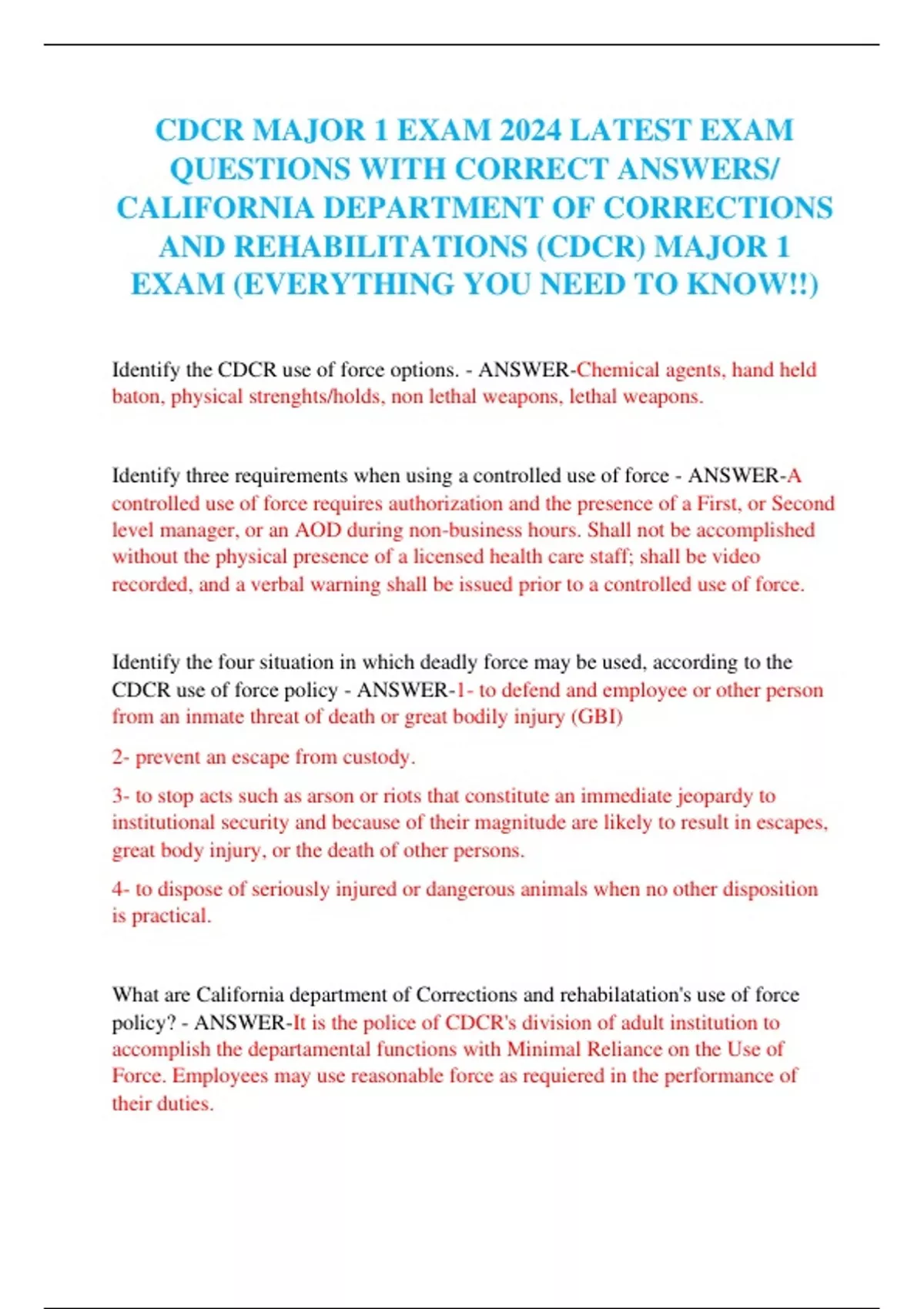 CDCR MAJOR 1 EXAM 2024 LATEST EXAM QUESTIONS WITH CORRECT ANSWERS/ CALIFORNIA DEPARTMENT OF CORRECTIONS AND REHABILITATIONS (CDCR) MAJOR 1 EXAM (EVERYTHING YOU NEED TO KNOW!!)

Identify the CDCR use of force options. - ANSWER-Chemical agents, hand held baton, physical strenghts/holds, non lethal weapons, lethal weapons.

Identify three requirements when using a controlled use of force - ANSWER-A controlled use of force requires authorization and the presence of a First, or Second level manager, or an AOD during non-business hours. Shall not be accomplished without the physical presence of a licensed health care staff; shall be video recorded, and a verbal warning shall be issued prior to a controlled use of force.

Identify the four situation in which deadly force may be used, according to the CDCR use of force policy - ANSWER-1- to defend and employee or other person from an inmate threat of death or great bodily injury (GBI)

2- prevent an escape from custody.

3- to stop acts such as arson or riots that constitute an immediate jeopardy to institutional security and because of their magnitude are likely to result in escapes, great body injury, or the death of other persons.

4- to dispose of seriously injured or dangerous animals when no other disposition is practical.

What are California department of Corrections and rehabilatation's use of force policy? - ANSWER-It is the police of CDCR's division of adult institution to accomplish the departamental functions with Minimal Reliance on the Use of Force. Employees may use reasonable force as requiered in the performance of their duties.